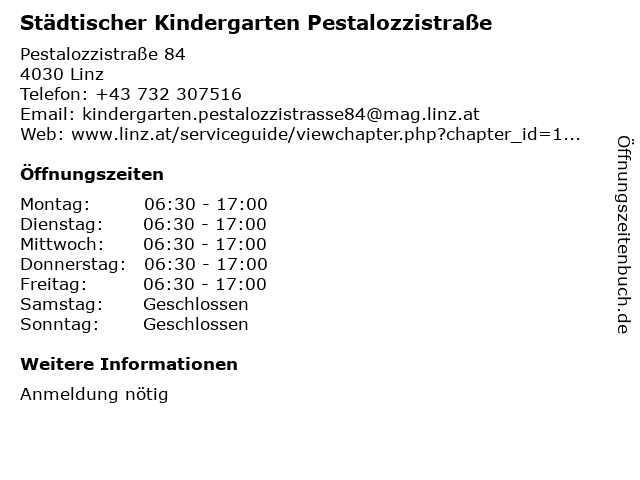 Städtischer Kindergarten Pestalozzistraße

Pestalozzistraße 84
4030 Linz
Telefon: +43 732 307516
Email: kindergarten.pestalozzistrasse84@mag.linz.at
Web: www.linz.at/serviceguide/viewchapter.php?chapter_id=1...

Öffnungszeiten

| | |
|---|---|
| Montag: | 06:30 - 17:00 |
| Dienstag: | 06:30 - 17:00 |
| Mittwoch: | 06:30 - 17:00 |
| Donnerstag: | 06:30 - 17:00 |
| Freitag: | 06:30 - 17:00 |
| Samstag: | Geschlossen |
| Sonntag: | Geschlossen |

Weitere Informationen

Anmeldung nötig

Öffnungszeitenbuch.de